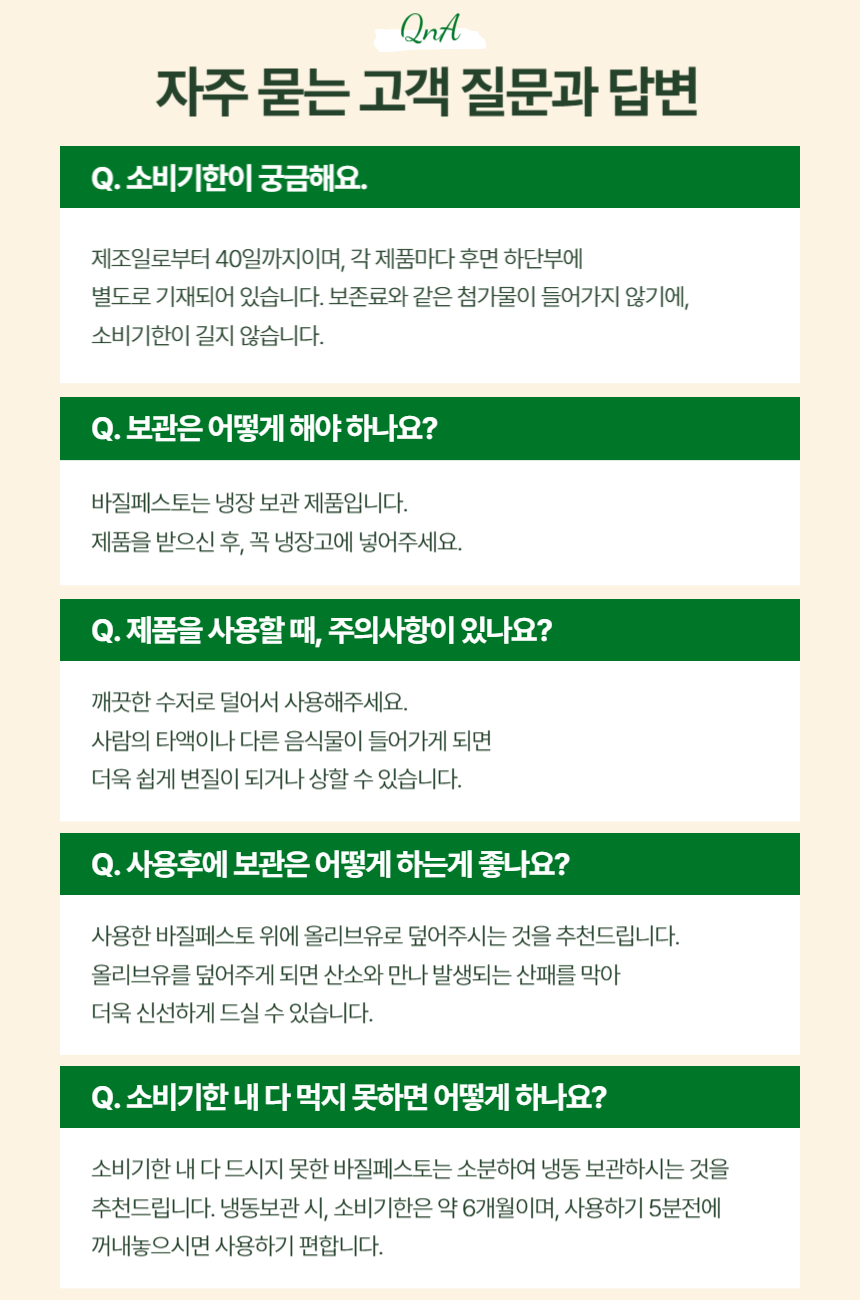 QnA
자주 묻는 고객 질문과 답변

Q. 소비기한이 궁금해요.

제조일로부터 40일까지이며, 각 제품마다 후면 하단부에 별도로 기재되어 있습니다. 보존료와 같은 첨가물이 들어가지 않기에, 소비기한이 길지 않습니다.

Q. 보관은 어떻게 해야 하나요?

바질페스토는 냉장 보관 제품입니다.
제품을 받으신 후, 꼭 냉장고에 넣어주세요.

Q. 제품을 사용할 때, 주의사항이 있나요?

깨끗한 수저로 덜어서 사용해주세요.
사람의 타액이나 다른 음식물이 들어가게 되면 더욱 쉽게 변질이 되거나 상할 수 있습니다.

Q. 사용후에 보관은 어떻게 하는게 좋나요?

사용한 바질페스토 위에 올리브유로 덮어주시는 것을 추천드립니다.
올리브유를 덮어주게 되면 산소와 만나 발생되는 산패를 막아 더욱 신선하게 드실 수 있습니다.

Q. 소비기한 내 다 먹지 못하면 어떻게 하나요?

소비기한 내 다 드시지 못한 바질페스토는 소분하여 냉동 보관하시는 것을 추천드립니다. 냉동보관 시, 소비기한은 약 6개월이며, 사용하기 5분전에 꺼내놓으시면 사용하기 편합니다.